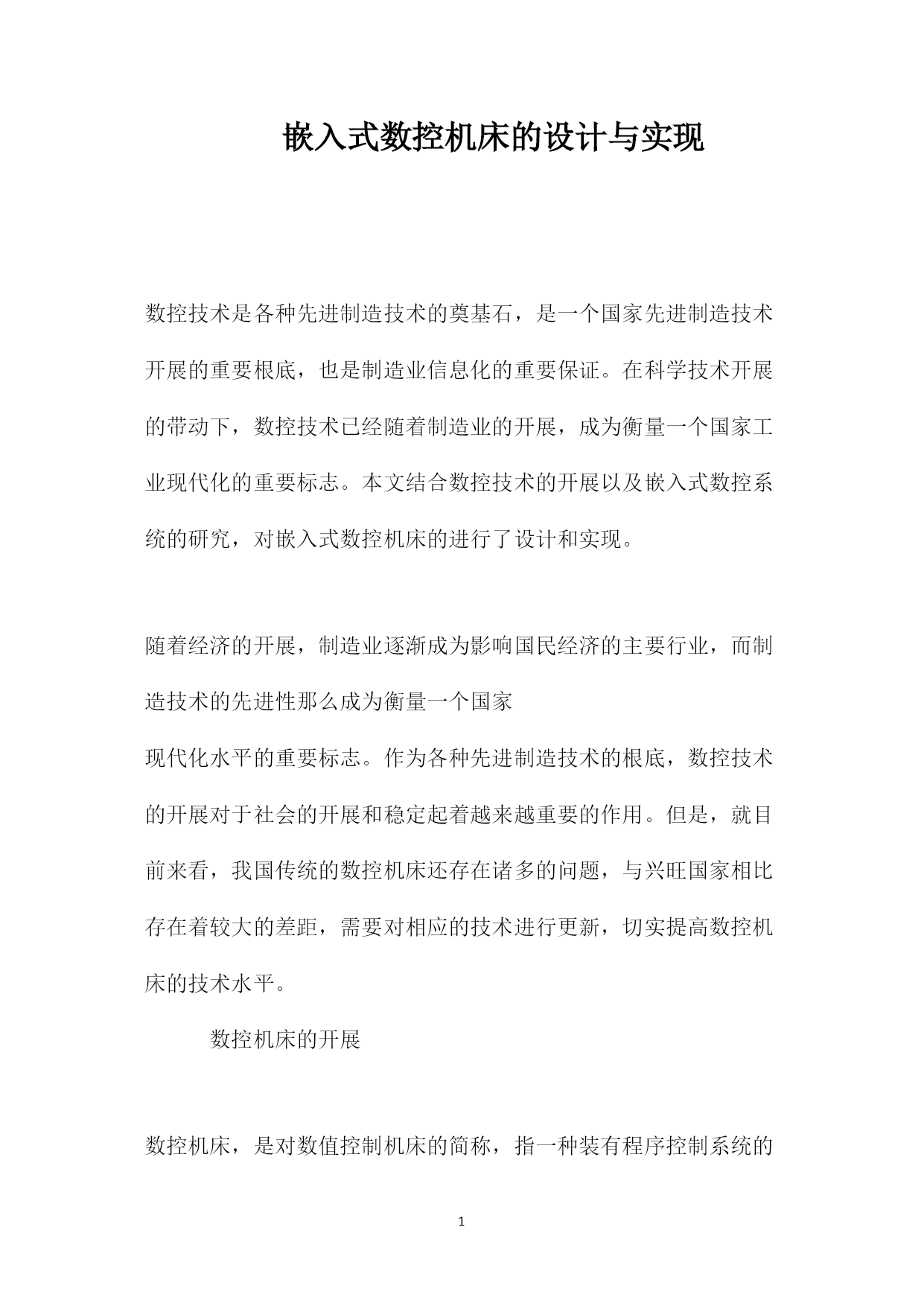 嵌入式数控机床的设计与实现

数控技术是各种先进制造技术的奠基石，是一个国家先进制造技术开展的重要根底，也是制造业信息化的重要保证。在科学技术开展的带动下，数控技术已经随着制造业的开展，成为衡量一个国家工业现代化的重要标志。本文结合数控技术的开展以及嵌入式数控系统的研究，对嵌入式数控机床的进行了设计和实现。

随着经济的开展，制造业逐渐成为影响国民经济的主要行业，而制造技术的先进性那么成为衡量一个国家

现代化水平的重要标志。作为各种先进制造技术的根底，数控技术的开展对于社会的开展和稳定起着越来越重要的作用。但是，就目前来看，我国传统的数控机床还存在诸多的问题，与兴旺国家相比存在着较大的差距，需要对相应的技术进行更新，切实提高数控机床的技术水平。

数控机床的开展

数控机床，是对数值控制机床的简称，指一种装有程序控制系统的

1